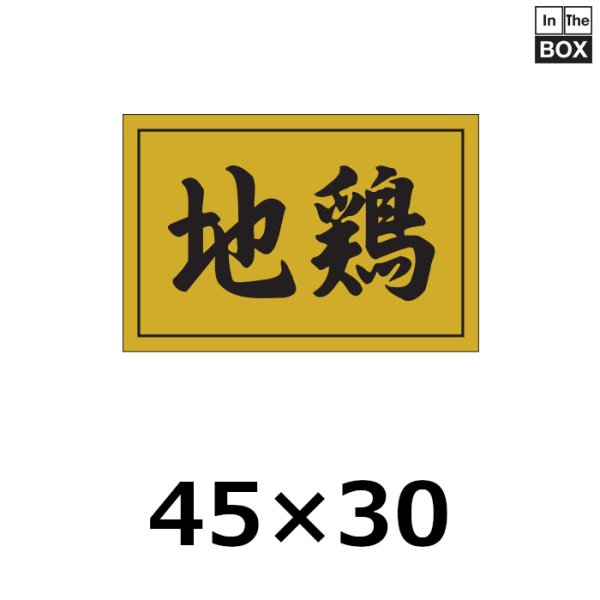 In The
BOX

地鶏

45×30